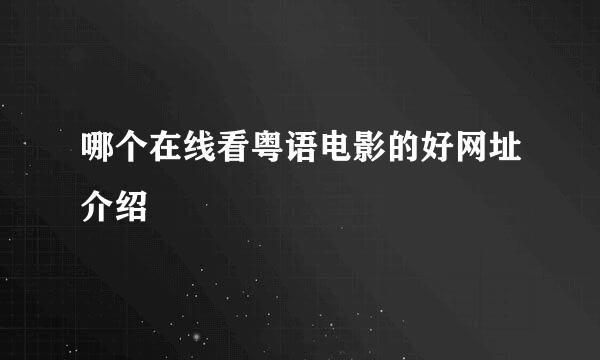 哪个在线看粤语电影的好网址介绍